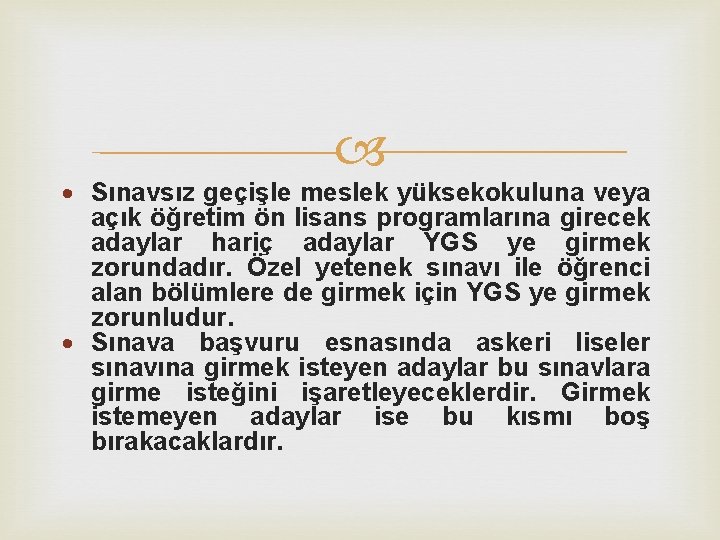 • Sınavsız geçişle meslek yüksekokuluna veya açık öğretim ön lisans programlarına girecek adaylar hariç adaylar YGS ye girmek zorundadır. Özel yetenek sınavı ile öğrenci alan bölümlere de girmek için YGS ye girmek zorunludur.
• Sınava başvuru esnasında askeri liseler sınavına girmek isteyen adaylar bu sınavlara girme isteğini işaretleyeceklerdir. Girmek istemeyen adaylar ise bu kısmı boş bırakacaklardır.